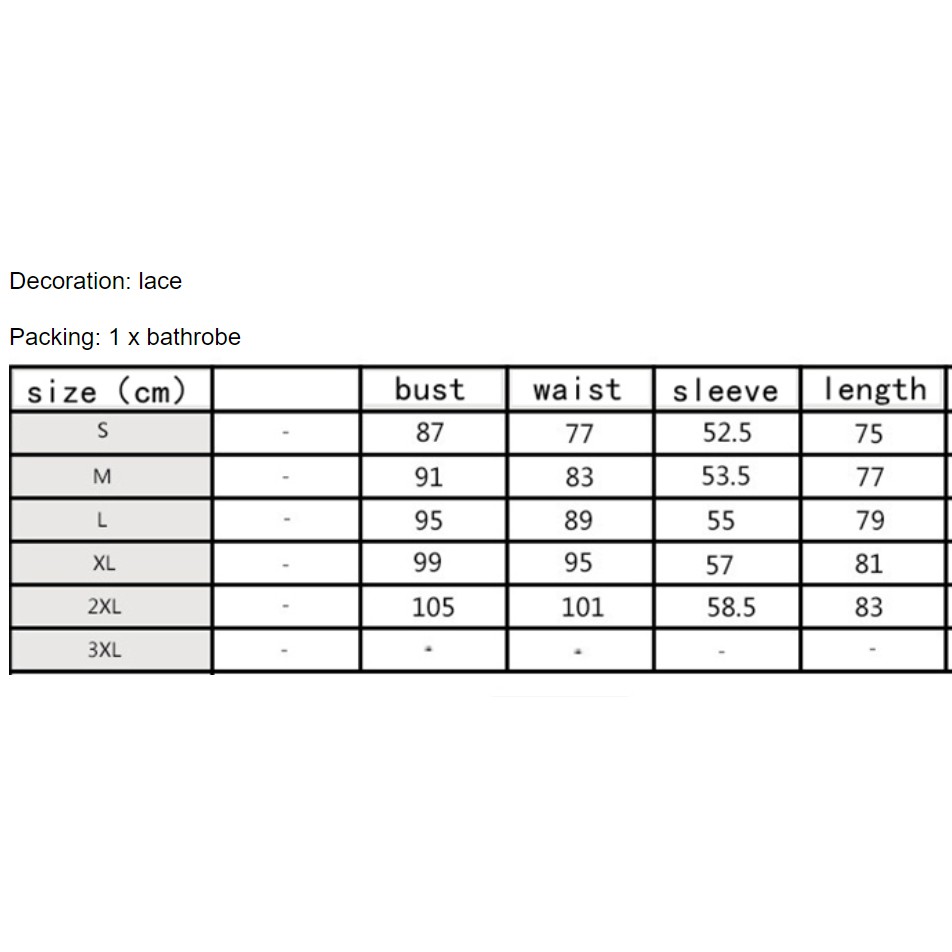 Decoration: lace

Packing: 1 x bathrobe

| size (cm) |  | bust | waist | sleeve | length |
|---|---|---|---|---|---|
| S | - | 87 | 77 | 52.5 | 75 |
| M | - | 91 | 83 | 53.5 | 77 |
| L | - | 95 | 89 | 55 | 79 |
| XL | - | 99 | 95 | 57 | 81 |
| 2XL | - | 105 | 101 | 58.5 | 83 |
| 3XL | - | - | - | - | - |